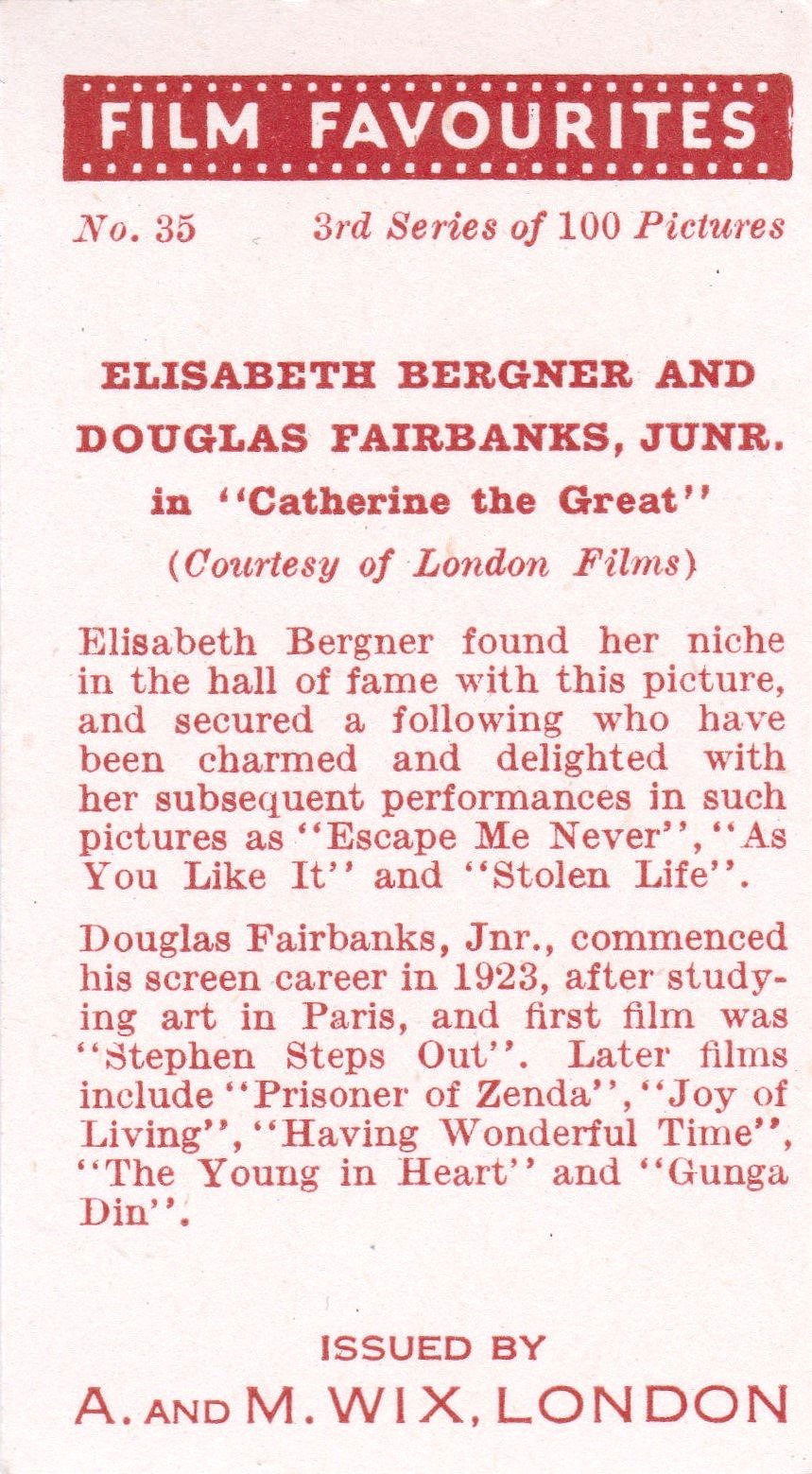 FILM FAVOURITES

No. 35 3rd Series of 100 Pictures

ELISABETH BERGNER AND DOUGLAS FAIRBANKS, JUNR.
in "Catherine the Great"
(Courtesy of London Films)

Elisabeth Bergner found her niche in the hall of fame with this picture, and secured a following who have been charmed and delighted with her subsequent performances in such pictures as "Escape Me Never", "As You Like It" and "Stolen Life".

Douglas Fairbanks, Jnr., commenced his screen career in 1923, after studying art in Paris, and first film was "Stephen Steps Out". Later films include "Prisoner of Zenda", "Joy of Living", "Having Wonderful Time", "The Young in Heart" and "Gunga Din".

ISSUED BY
A. AND M. WIX, LONDON